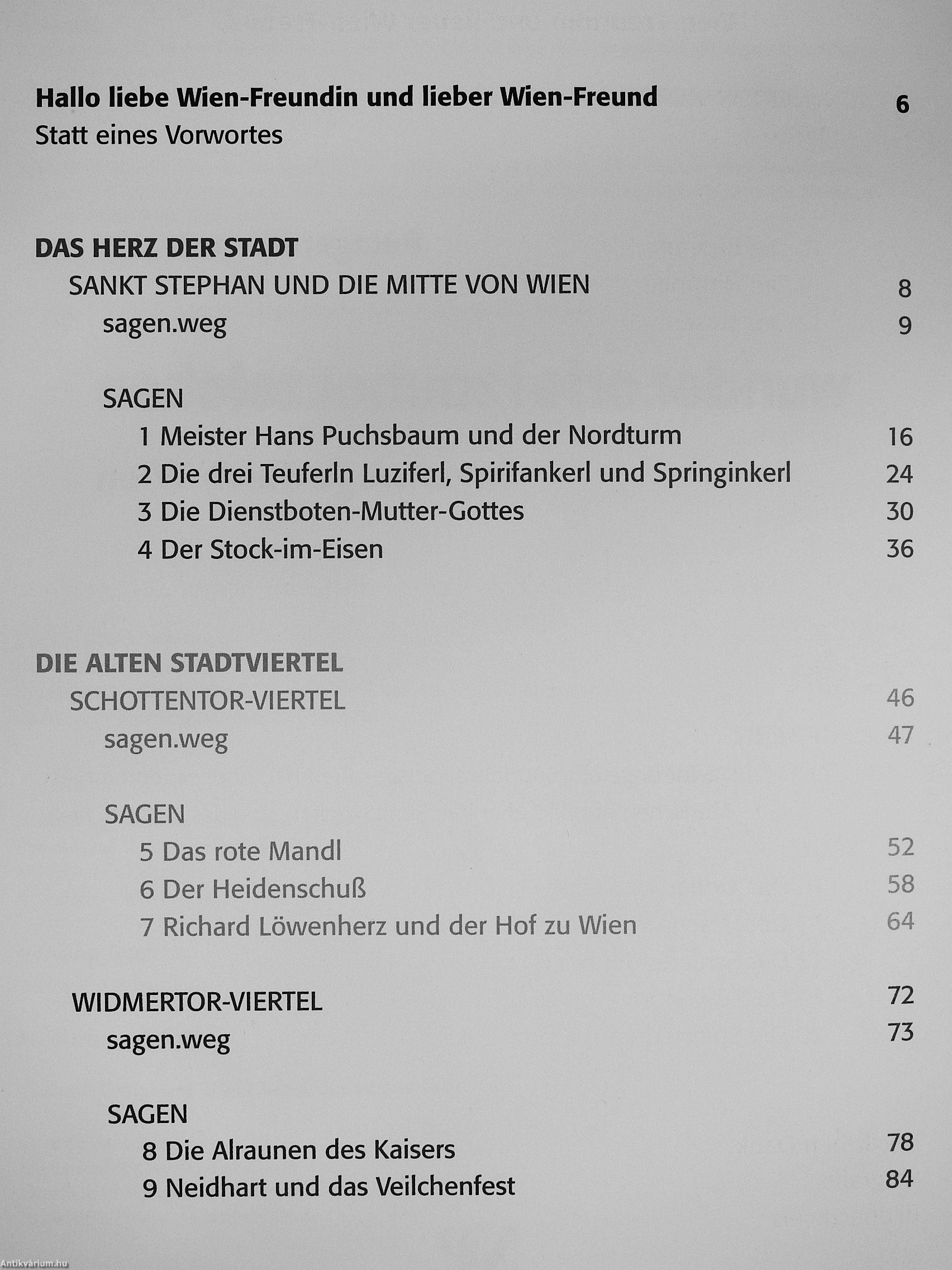 Hallo liebe Wien-Freundin und lieber Wien-Freund 6
Statt eines Vorwortes

DAS HERZ DER STADT
SANKT STEPHAN UND DIE MITTE VON WIEN 8
sagen.weg 9

SAGEN
1 Meister Hans Puchsbaum und der Nordturm 16
2 Die drei Teuferln Luziferl, Spirifankerl und Springinkerl 24
3 Die Dienstboten-Mutter-Gottes 30
4 Der Stock-im-Eisen 36

DIE ALTEN STADTVIERTEL
SCHOTTENTOR-VIERTEL 46
sagen.weg 47

SAGEN
5 Das rote Mandl 52
6 Der Heidenschuß 58
7 Richard Löwenherz und der Hof zu Wien 64

WIDMERTOR-VIERTEL 72
sagen.weg 73

SAGEN
8 Die Alraunen des Kaisers 78
9 Neidhart und das Veilchenfest 84

Antikvárium.hu